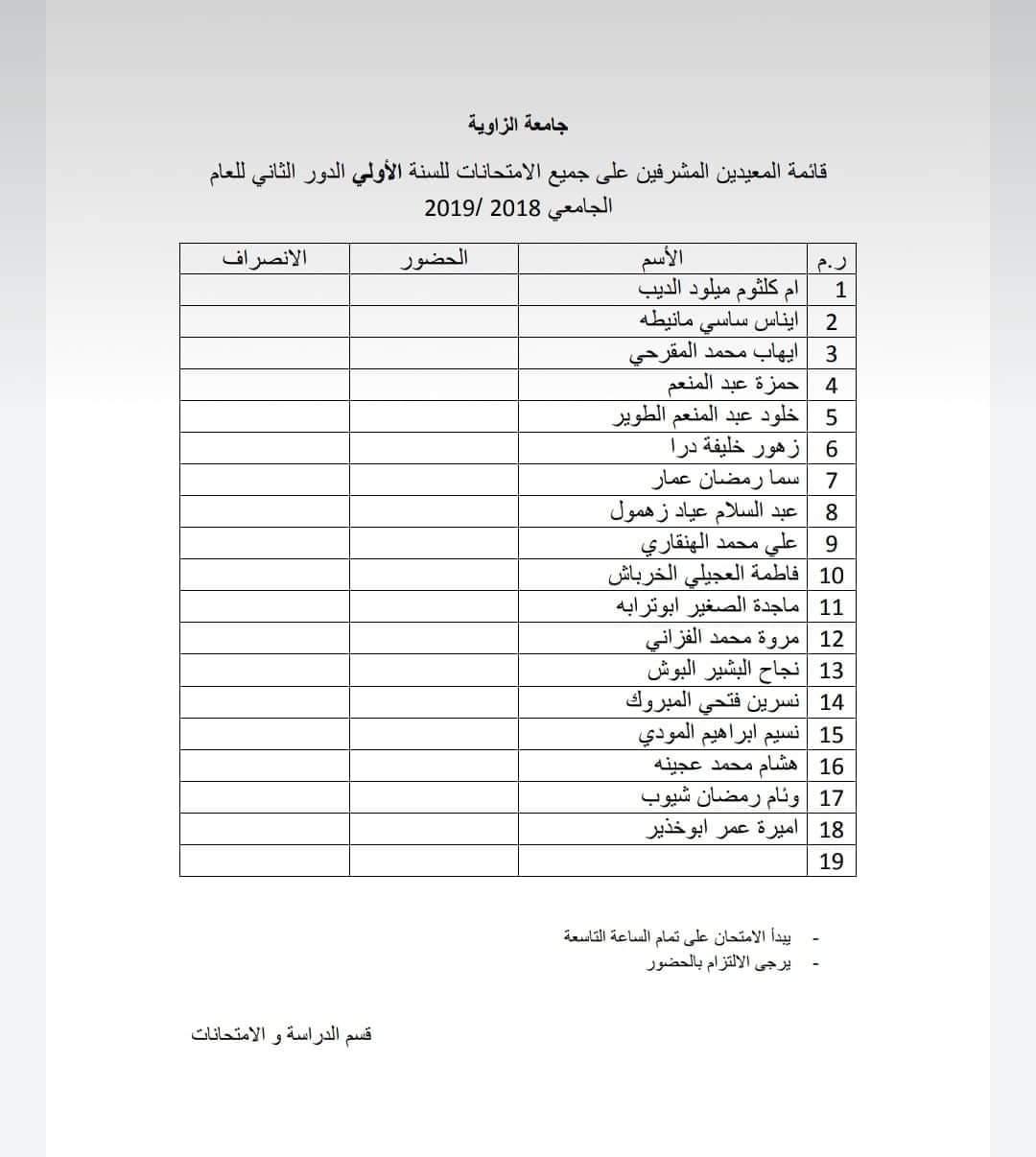 جامعة الزاوية

قائمة المعيدين المشرفين على جميع الامتحانات للسنة الأولي الدور الثاني للعام الجامعي 2018 /2019

| ر.م | الأسم | الحضور | الانصراف |
|---|---|---|---|
| 1 | ام كلثوم ميلود الديب | | |
| 2 | ايناس ساسي مانيطه | | |
| 3 | ايهاب محمد المقرحي | | |
| 4 | حمزة عبد المنعم | | |
| 5 | خلود عبد المنعم الطوير | | |
| 6 | زهور خليفة درا | | |
| 7 | سما رمضان عمار | | |
| 8 | عبد السلام عياد زهمول | | |
| 9 | علي محمد الهنقاري | | |
| 10 | فاطمة العجيلي الخرباش | | |
| 11 | ماجدة الصغير ابوترابه | | |
| 12 | مروة محمد الفزاني | | |
| 13 | نجاح البشير البوش | | |
| 14 | نسرين فتحي المبروك | | |
| 15 | نسيم ابراهيم المودي | | |
| 16 | هشام محمد عجينه | | |
| 17 | وئام رمضان شيوب | | |
| 18 | اميرة عمر ابوخذير | | |
| 19 | | | |

- يبدأ الامتحان على تمام الساعة التاسعة
- يرجى الالتزام بالحضور

قسم الدراسة و الامتحانات